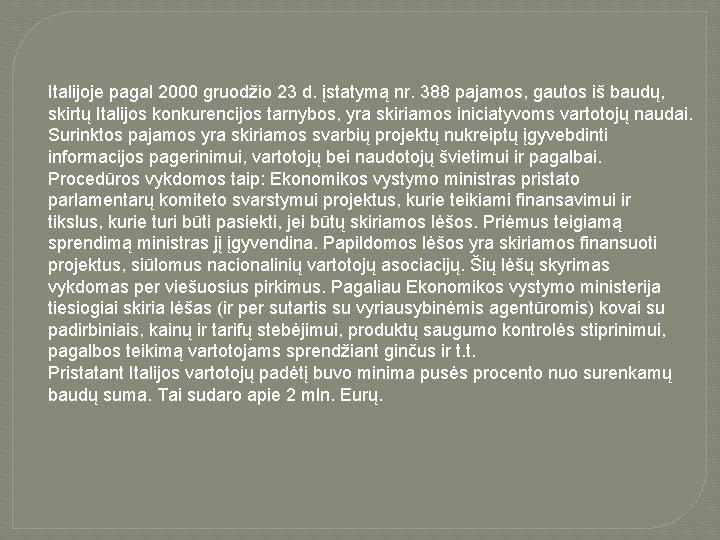 Italijoje pagal 2000 gruodžio 23 d. įstatymą nr. 388 pajamos, gautos iš baudų, skirtų Italijos konkurencijos tarnybos, yra skiriamos iniciatyvoms vartotojų naudai. Surinktos pajamos yra skiriamos svarbių projektų nukreiptų įgyvebdinti informacijos pagerinimui, vartotojų bei naudotojų švietimui ir pagalbai. Procedūros vykdomos taip: Ekonomikos vystymo ministras pristato parlamentarų komiteto svarstymui projektus, kurie teikiami finansavimui ir tikslus, kurie turi būti pasiekti, jei būtų skiriamos lėšos. Priėmus teigiamą sprendimą ministras jį įgyvendina. Papildomos lėšos yra skiriamos finansuoti projektus, siūlomus nacionalinių vartotojų asociacijų. Šių lėšų skyrimas vykdomas per viešuosius pirkimus. Pagaliau Ekonomikos vystymo ministerija tiesiogiai skiria lėšas (ir per sutartis su vyriausybinėmis agentūromis) kovai su padirbiniais, kainų ir tarifų stebėjimui, produktų saugumo kontrolės stiprinimui, pagalbos teikimą vartotojams sprendžiant ginčus ir t.t.
Pristatant Italijos vartotojų padėtį buvo minima pusės procento nuo surenkamų baudų suma. Tai sudaro apie 2 mln. Eurų.